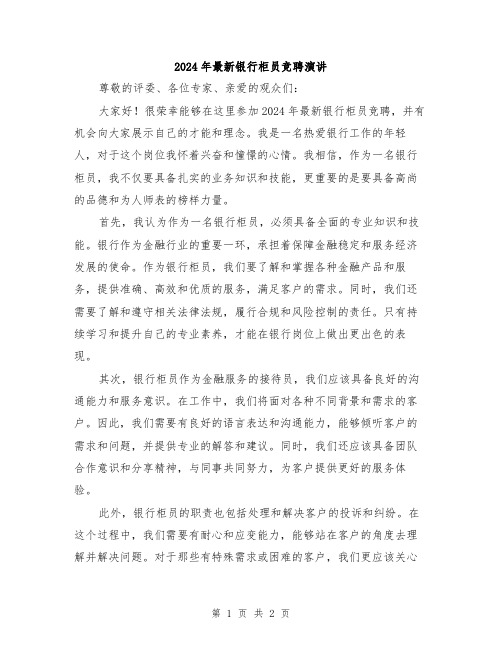 2024年最新银行柜员竞聘演讲

尊敬的评委、各位专家、亲爱的观众们：

大家好！很荣幸能够在这里参加2024年最新银行柜员竞聘，并有机会向大家展示自己的才能和理念。我是一名热爱银行工作的年轻人，对于这个岗位我怀着兴奋和憧憬的心情。我相信，作为一名银行柜员，我不仅要具备扎实的业务知识和技能，更重要的是要具备高尚的品德和为人师表的榜样力量。

首先，我认为作为一名银行柜员，必须具备全面的专业知识和技能。银行作为金融行业的重要一环，承担着保障金融稳定和服务经济发展的使命。作为银行柜员，我们要了解和掌握各种金融产品和服务，提供准确、高效和优质的服务，满足客户的需求。同时，我们还需要了解和遵守相关法律法规，履行合规和风险控制的责任。只有持续学习和提升自己的专业素养，才能在银行岗位上做出更出色的表现。

其次，银行柜员作为金融服务的接待员，我们应该具备良好的沟通能力和服务意识。在工作中，我们将面对各种不同背景和需求的客户。因此，我们需要有良好的语言表达和沟通能力，能够倾听客户的需求和问题，并提供专业的解答和建议。同时，我们还应该具备团队合作意识和分享精神，与同事共同努力，为客户提供更好的服务体验。

此外，银行柜员的职责也包括处理和解决客户的投诉和纠纷。在这个过程中，我们需要有耐心和应变能力，能够站在客户的角度去理解并解决问题。对于那些有特殊需求或困难的客户，我们更应该关心

第 1 页 共 2 页